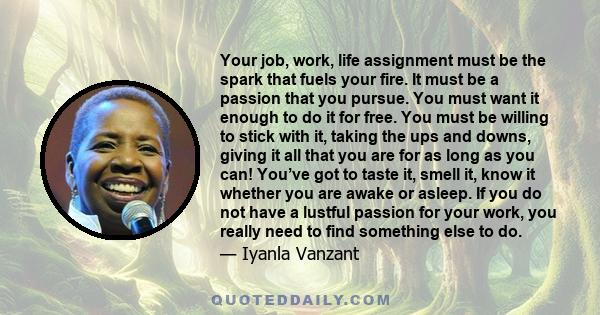 Your job, work, life assignment must be the spark that fuels your fire. It must be a passion that you pursue. You must want it enough to do it for free. You must be willing to stick with it, taking the ups and downs, giving it all that you are for as long as you can! You've got to taste it, smell it, know it whether you are awake or asleep. If you do not have a lustful passion for your work, you really need to find something else to do.

— Iyanla Vanzant

QUOTEDDAILY.COM